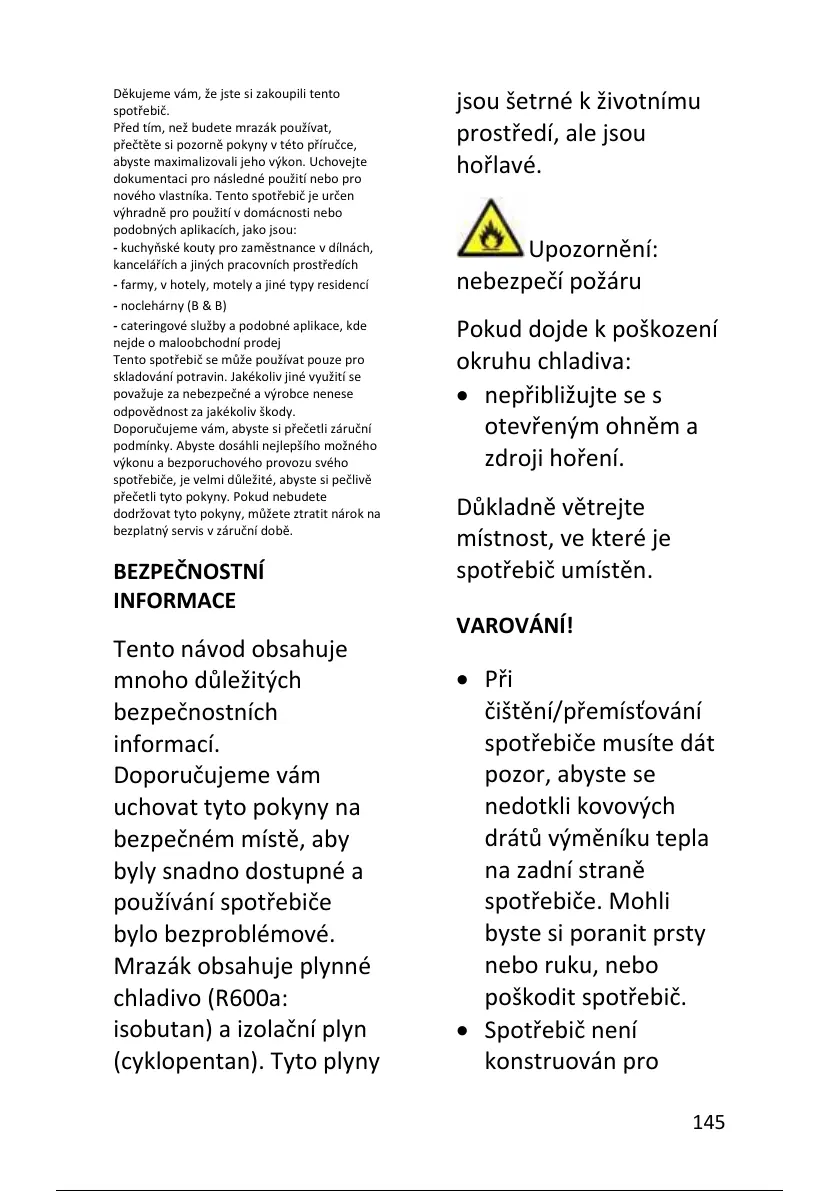 Děkujeme vám, že jste si zakoupili tento spotřebič.
Před tím, než budete mrazák používat, přečtěte si pozorně pokyny v této příručce, abyste maximalizovali jeho výkon. Uchovejte dokumentaci pro následné použití nebo pro nového vlastníka. Tento spotřebič je určen výhradně pro použití v domácnosti nebo podobných aplikacích, jako jsou:
- kuchyňské kouty pro zaměstnance v dílnách, kancelářích a jiných pracovních prostředích
- farmy, v hotely, motely a jiné typy residencí
- noclehárny (B & B)
- cateringové služby a podobné aplikace, kde nejde o maloobchodní prodej
Tento spotřebič se může používat pouze pro skladování potravin. Jakékoliv jiné využití se považuje za nebezpečné a výrobce nenese odpovědnost za jakékoliv škody.
Doporučujeme vám, abyste si přečetli záruční podmínky. Abyste dosáhli nejlepšího možného výkonu a bezporuchového provozu svého spotřebiče, je velmi důležité, abyste si pečlivě přečetli tyto pokyny. Pokud nebudete dodržovat tyto pokyny, můžete ztratit nárok na bezplatný servis v záruční době.

BEZPEČNOSTNÍ INFORMACE

Tento návod obsahuje mnoho důležitých bezpečnostních informací. Doporučujeme vám uchovat tyto pokyny na bezpečném místě, aby byly snadno dostupné a používání spotřebiče bylo bezproblémové. Mrazák obsahuje plynné chladivo (R600a: isobutan) a izolační plyn (cyklopentan). Tyto plyny jsou šetrné k životnímu prostředí, ale jsou hořlavé.

Upozornění: nebezpečí požáru

Pokud dojde k poškození okruhu chladiva:
• nepřibližujte se s otevřeným ohněm a zdroji hoření.

Důkladně větrejte místnost, ve které je spotřebič umístěn.

VAROVÁNÍ!

• Při čištění/přemísťování spotřebiče musíte dát pozor, abyste se nedotkli kovových drátů výměníku tepla na zadní straně spotřebiče. Mohli byste si poranit prsty nebo ruku, nebo poškodit spotřebič.
• Spotřebič není konstruován pro

145